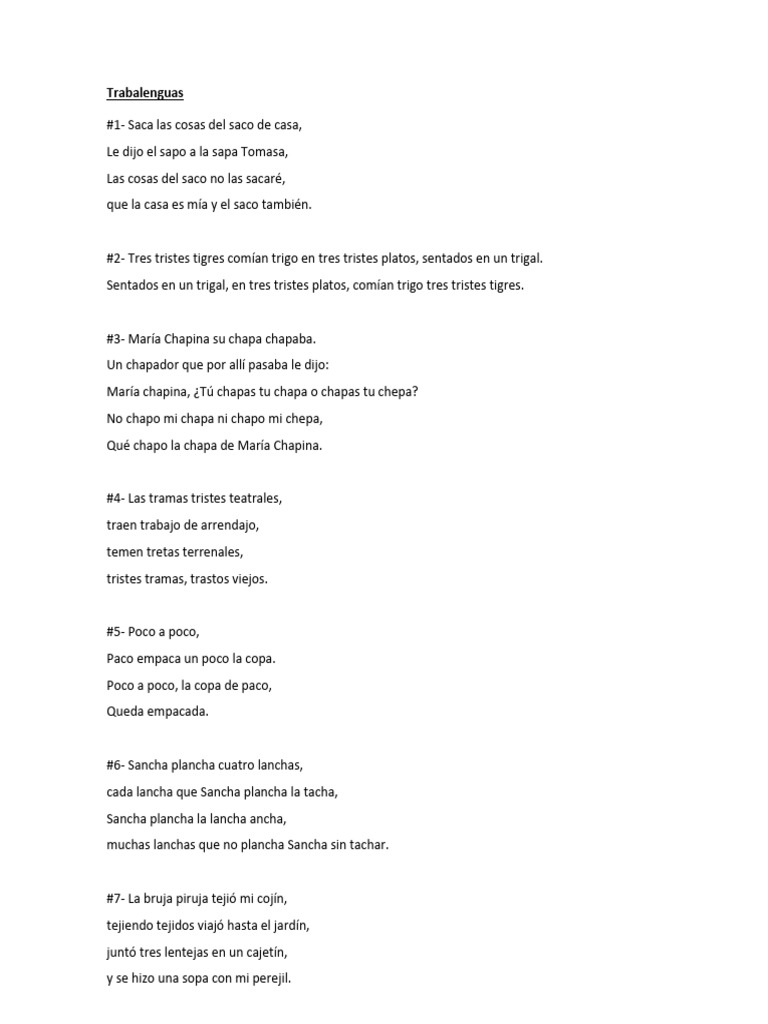 Trabalenguas

#1- Saca las cosas del saco de casa,
Le dijo el sapo a la sapa Tomasa,
Las cosas del saco no las sacaré,
que la casa es mía y el saco también.

#2- Tres tristes tigres comían trigo en tres tristes platos, sentados en un trigal.
Sentados en un trigal, en tres tristes platos, comían trigo tres tristes tigres.

#3- María Chapina su chapa chapaba.
Un chapador que por allí pasaba le dijo:
María chapina, ¿Tú chapas tu chapa o chapas tu chepa?
No chapo mi chapa ni chapo mi chepa,
Qué chapo la chapa de María Chapina.

#4- Las tramas tristes teatrales,
traen trabajo de arrendajo,
temen tretas terrenales,
tristes tramas, trastos viejos.

#5- Poco a poco,
Paco empaca un poco la copa.
Poco a poco, la copa de paco,
Queda empacada.

#6- Sancha plancha cuatro lanchas,
cada lancha que Sancha plancha la tacha,
Sancha plancha la lancha ancha,
muchas lanchas que no plancha Sancha sin tachar.

#7- La bruja piruja tejió mi cojín,
tejiendo tejidos viajó hasta el jardín,
juntó tres lentejas en un cajetín,
y se hizo una sopa con mi perejil.